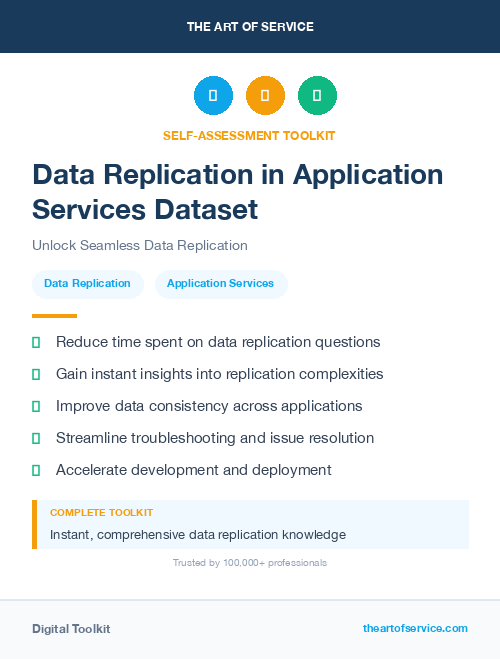 THE ART OF SERVICE

SELF-ASSESSMENT TOOLKIT

Data Replication in Application Services Dataset

Unlock Seamless Data Replication

Data Replication

Application Services

Reduce time spent on data replication questions

Gain instant insights into replication complexities

Improve data consistency across applications

Streamline troubleshooting and issue resolution

Accelerate development and deployment

COMPLETE TOOLKIT

Instant, comprehensive data replication knowledge

Trusted by 100,000+ professionals

Digital Toolkit

theartofservice.com